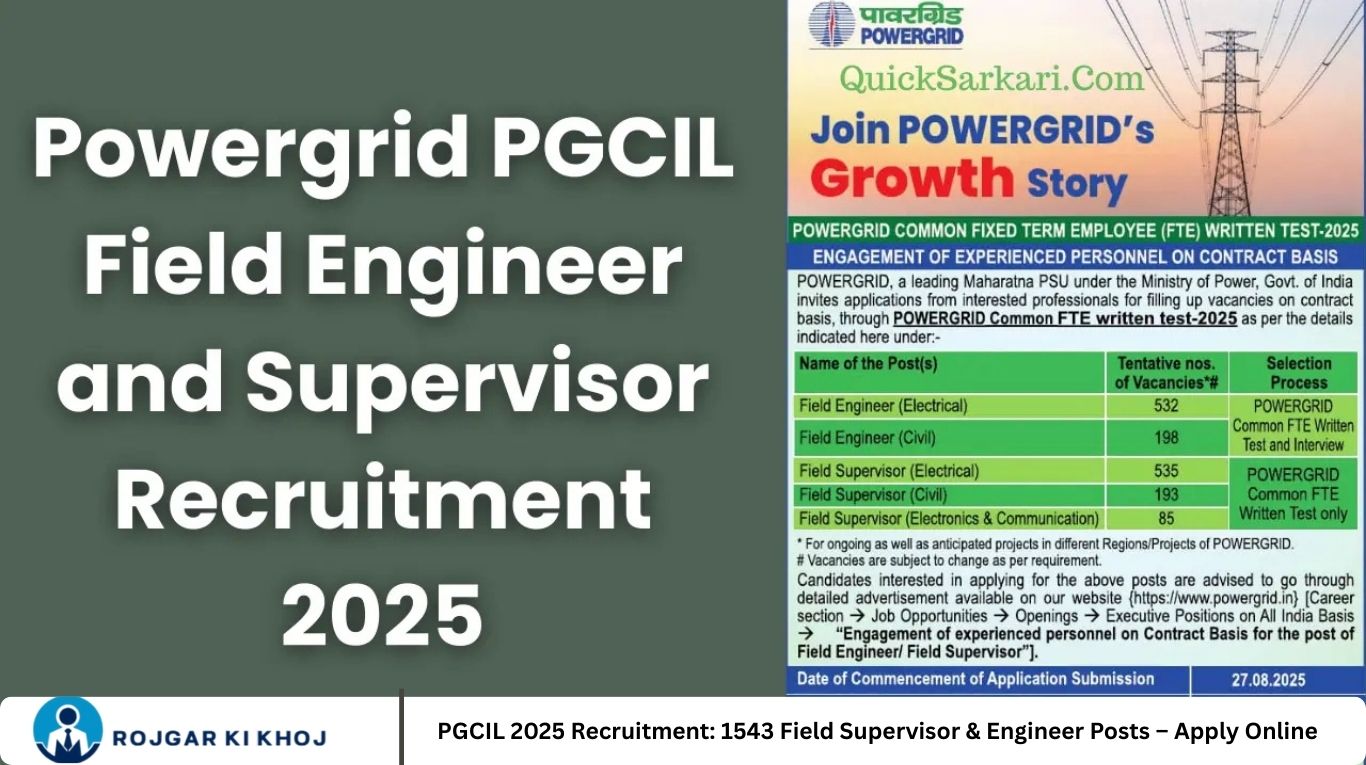 Powergrid PGCIL Field Engineer and Supervisor Recruitment 2025

पावरग्रिड
POWERGRID

QuickSarkari.Com

Join POWERGRID's Growth Story

POWERGRID COMMON FIXED TERM EMPLOYEE (FTE) WRITTEN TEST-2025

ENGAGEMENT OF EXPERIENCED PERSONNEL ON CONTRACT BASIS

POWERGRID, a leading Maharatna PSU under the Ministry of Power, Govt. of India invites applications from interested professionals for filling up vacancies on contract basis, through POWERGRID Common FTE written test-2025 as per the details indicated here under:-

| Name of the Post(s) | Tentative nos. of Vacancies*# | Selection Process |
|---|---|---|
| Field Engineer (Electrical) | 532 | POWERGRID Common FTE Written Test and Interview |
| Field Engineer (Civil) | 198 | |
| Field Supervisor (Electrical) | 535 | POWERGRID Common FTE Written Test only |
| Field Supervisor (Civil) | 193 | |
| Field Supervisor (Electronics & Communication) | 85 | |

* For ongoing as well as anticipated projects in different Regions/Projects of POWERGRID.
# Vacancies are subject to change as per requirement.

Candidates interested in applying for the above posts are advised to go through detailed advertisement available on our website {https://www.powergrid.in} [Career section → Job Opportunities → Openings → Executive Positions on All India Basis → "Engagement of experienced personnel on Contract Basis for the post of Field Engineer/ Field Supervisor"].

Date of Commencement of Application Submission 27.08.2025

ROJGAR KI KHOJ

PGCIL 2025 Recruitment: 1543 Field Supervisor & Engineer Posts – Apply Online